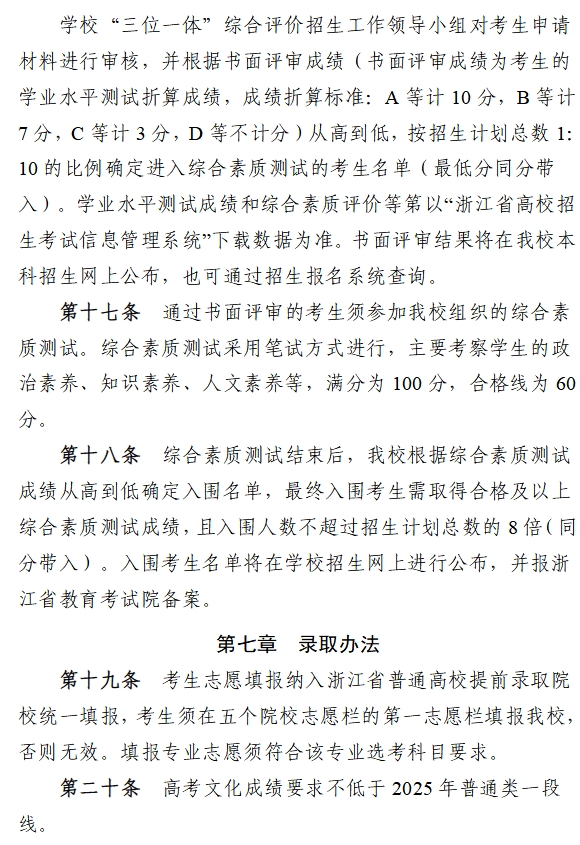 学校“三位一体”综合评价招生工作领导小组对考生申请材料进行审核，并根据书面评审成绩（书面评审成绩为考生的学业水平测试折算成绩，成绩折算标准：A 等计 10 分，B 等计 7 分，C 等计 3 分，D 等不计分）从高到低，按招生计划总数 1:10 的比例确定进入综合素质测试的考生名单（最低分同分带入）。学业水平测试成绩和综合素质评价等第以“浙江省高校招生考试信息管理系统”下载数据为准。书面评审结果将在我校本科招生网上公布，也可通过招生报名系统查询。

第十七条　通过书面评审的考生须参加我校组织的综合素质测试。综合素质测试采用笔试方式进行，主要考察学生的政治素养、知识素养、人文素养等，满分为 100 分，合格线为 60 分。

第十八条　综合素质测试结束后，我校根据综合素质测试成绩从高到低确定入围名单，最终入围考生需取得合格及以上综合素质测试成绩，且入围人数不超过招生计划总数的 8 倍（同分带入）。入围考生名单将在学校招生网上进行公布，并报浙江省教育考试院备案。

第七章　录取办法

第十九条　考生志愿填报纳入浙江省普通高校提前录取院校统一填报，考生须在五个院校志愿栏的第一志愿栏填报我校，否则无效。填报专业志愿须符合该专业选考科目要求。

第二十条　高考文化成绩要求不低于 2025 年普通类一段线。